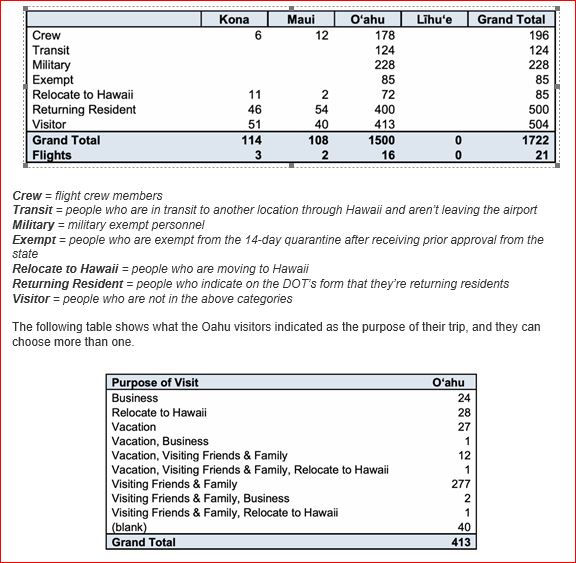 | | Kona | Maui | O'ahu | Līhu'e | Grand Total |
|---|---|---|---|---|---|
| Crew | 6 | 12 | 178 | | 196 |
| Transit | | | 124 | | 124 |
| Military | | | 228 | | 228 |
| Exempt | | | 85 | | 85 |
| Relocate to Hawaii | 11 | 2 | 72 | | 85 |
| Returning Resident | 46 | 54 | 400 | | 500 |
| Visitor | 51 | 40 | 413 | | 504 |
| Grand Total | 114 | 108 | 1500 | 0 | 1722 |
| Flights | 3 | 2 | 16 | 0 | 21 |

Crew = flight crew members
Transit = people who are in transit to another location through Hawaii and aren't leaving the airport
Military = military exempt personnel
Exempt = people who are exempt from the 14-day quarantine after receiving prior approval from the state
Relocate to Hawaii = people who are moving to Hawaii
Returning Resident = people who indicate on the DOT's form that they're returning residents
Visitor = people who are not in the above categories

The following table shows what the Oahu visitors indicated as the purpose of their trip, and they can choose more than one.

| Purpose of Visit | O'ahu |
|---|---|
| Business | 24 |
| Relocate to Hawaii | 28 |
| Vacation | 27 |
| Vacation, Business | 1 |
| Vacation, Visiting Friends & Family | 12 |
| Vacation, Visiting Friends & Family, Relocate to Hawaii | 1 |
| Visiting Friends & Family | 277 |
| Visiting Friends & Family, Business | 2 |
| Visiting Friends & Family, Relocate to Hawaii | 1 |
| (blank) | 40 |
| Grand Total | 413 |